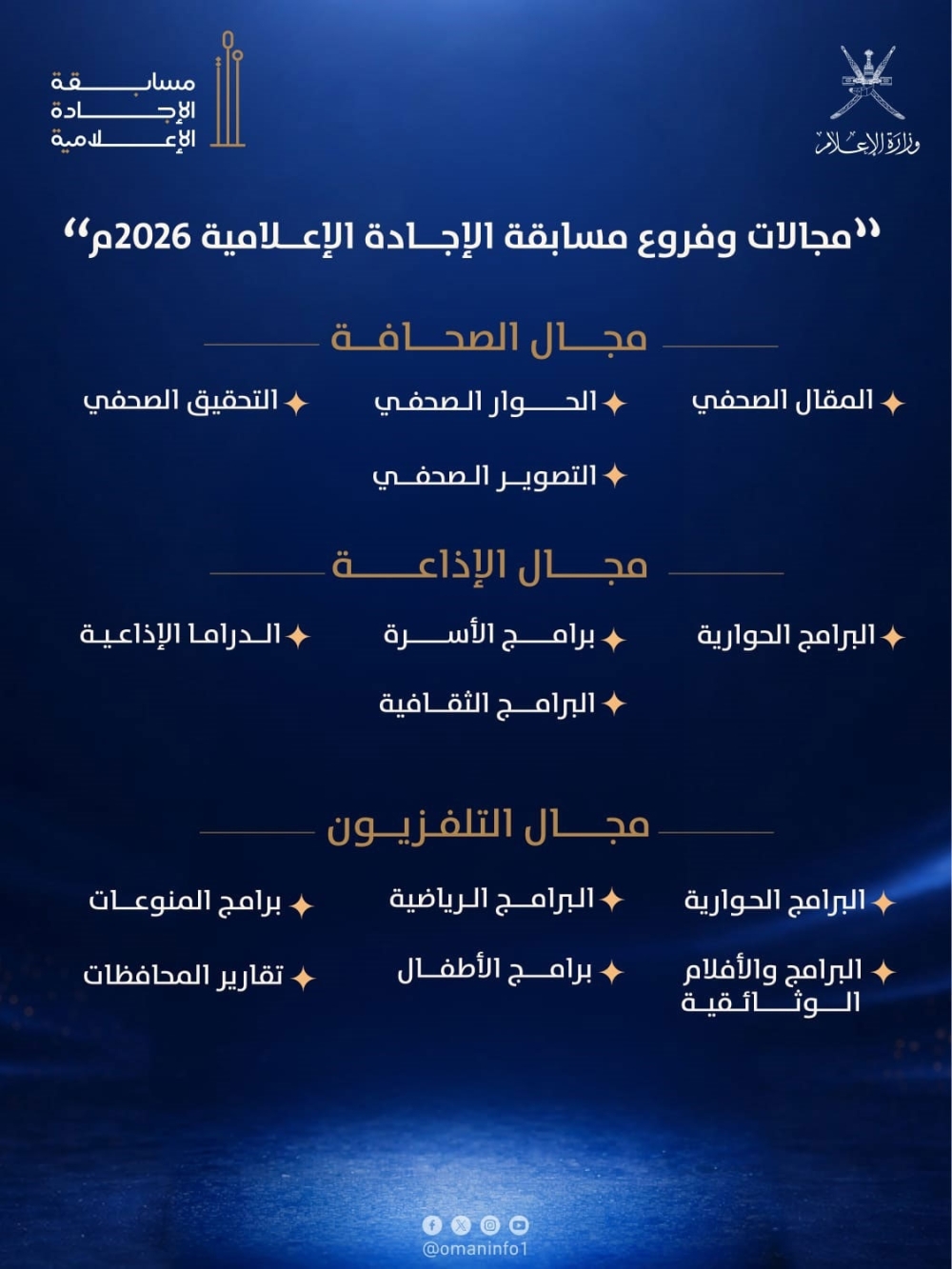 وزارة الإعلام

مسابقة الإجادة الإعلامية

"مجالات وفروع مسابقة الإجادة الإعلامية 2026م"

مجال الصحافة

المقال الصحفي
الحوار الصحفي
التحقيق الصحفي
التصوير الصحفي

مجال الإذاعة

البرامج الحوارية
برامج الأسرة
الدراما الإذاعية
البرامج الثقافية

مجال التلفزيون

البرامج الحوارية
البرامج الرياضية
برامج المنوعات
البرامج والأفلام الوثائقية
برامج الأطفال
تقارير المحافظات

@omaninfo1